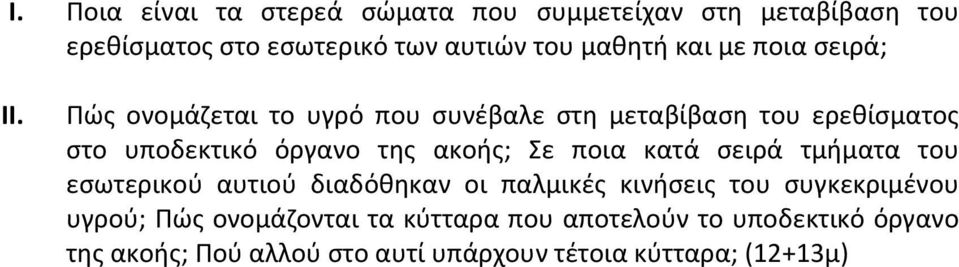 I. Ποια είναι τα στερεά σώματα που συμμετείχαν στη μεταβίβαση του ερεθίσματος στο εσωτερικό των αυτιών του μαθητή και με ποια σειρά;

II. Πώς ονομάζεται το υγρό που συνέβαλε στη μεταβίβαση του ερεθίσματος στο υποδεκτικό όργανο της ακοής; Σε ποια κατά σειρά τμήματα του εσωτερικού αυτιού διαδόθηκαν οι παλμικές κινήσεις του συγκεκριμένου υγρού; Πώς ονομάζονται τα κύτταρα που αποτελούν το υποδεκτικό όργανο της ακοής; Πού αλλού στο αυτί υπάρχουν τέτοια κύτταρα; (12+13μ)